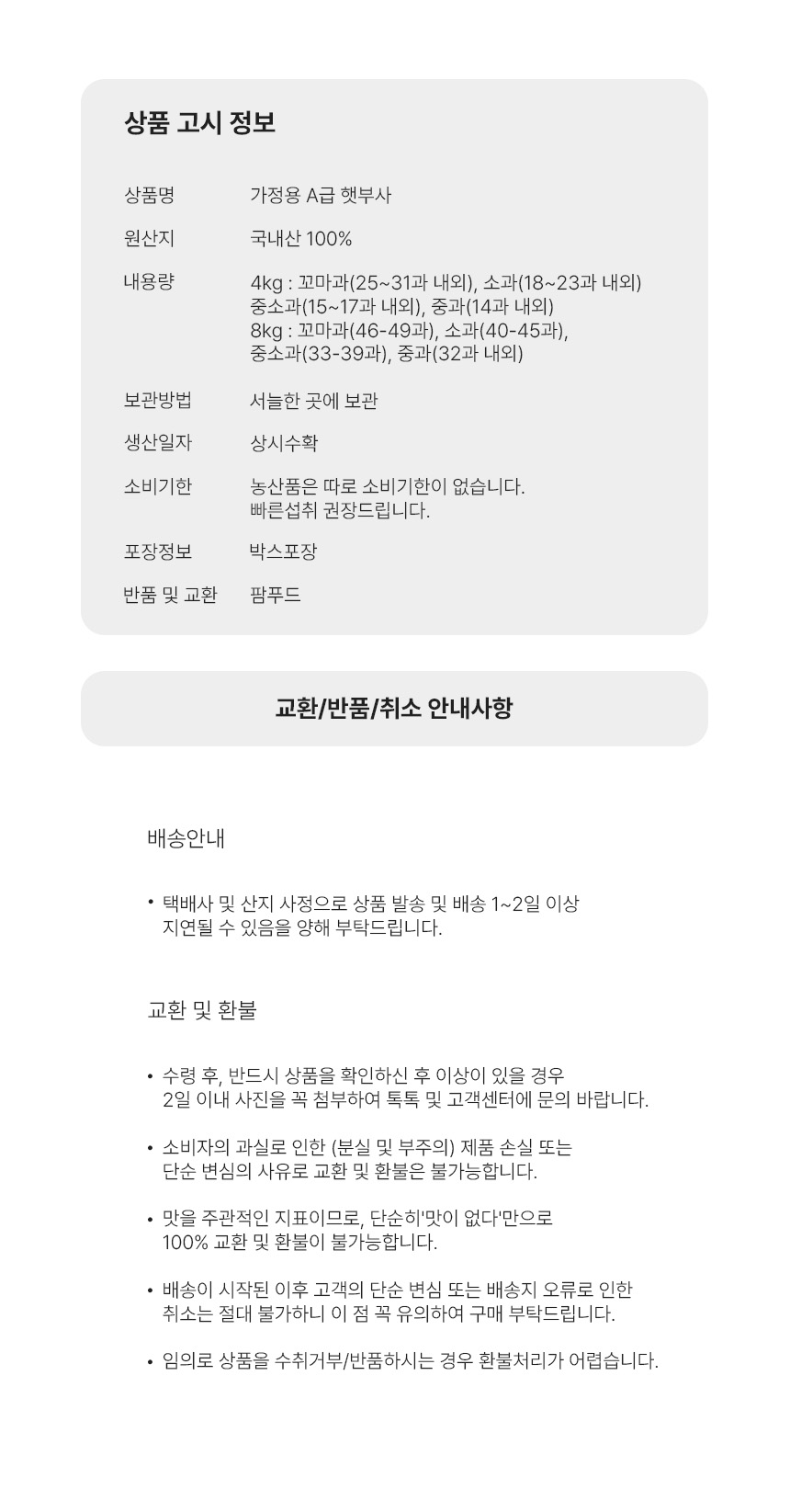 상품 고시 정보

상품명 가정용 A급 햇부사

원산지 국내산 100%

내용량 4kg : 꼬마과(25~31과 내외), 소과(18~23과 내외)
중소과(15~17과 내외), 중과(14과 내외)
8kg : 꼬마과(46-49과), 소과(40-45과),
중소과(33-39과), 중과(32과 내외)

보관방법 서늘한 곳에 보관

생산일자 상시수확

소비기한 농산품은 따로 소비기한이 없습니다.
빠른섭취 권장드립니다.

포장정보 박스포장

반품 및 교환 팜푸드

교환/반품/취소 안내사항

배송안내

• 택배사 및 산지 사정으로 상품 발송 및 배송 1~2일 이상 지연될 수 있음을 양해 부탁드립니다.

교환 및 환불

• 수령 후, 반드시 상품을 확인하신 후 이상이 있을 경우 2일 이내 사진을 꼭 첨부하여 톡톡 및 고객센터에 문의 바랍니다.

• 소비자의 과실로 인한 (분실 및 부주의) 제품 손실 또는 단순 변심의 사유로 교환 및 환불은 불가능합니다.

• 맛을 주관적인 지표이므로, 단순히'맛이 없다'만으로 100% 교환 및 환불이 불가능합니다.

• 배송이 시작된 이후 고객의 단순 변심 또는 배송지 오류로 인한 취소는 절대 불가하니 이 점 꼭 유의하여 구매 부탁드립니다.

• 임의로 상품을 수취거부/반품하시는 경우 환불처리가 어렵습니다.